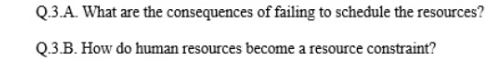 Q.3.A. What are the consequences of failing to schedule the resources?

Q.3.B. How do human resources become a resource constraint?